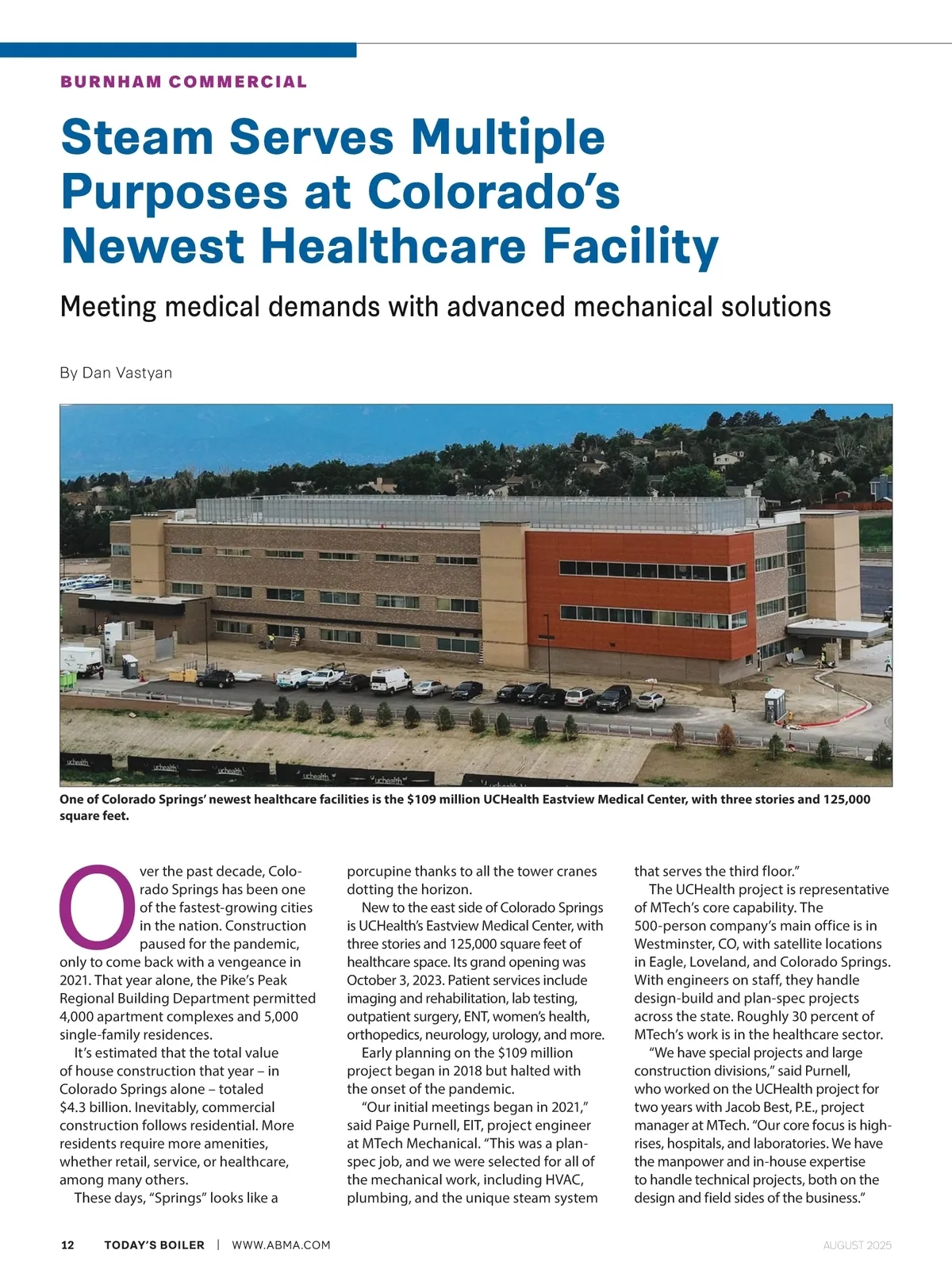 BURNHAM COMMERCIAL

Steam Serves Multiple Purposes at Colorado's Newest Healthcare Facility

Meeting medical demands with advanced mechanical solutions

By Dan Vastyan

uchealth uchealth uchealth uchealth uchealth

One of Colorado Springs' newest healthcare facilities is the $109 million UCHealth Eastview Medical Center, with three stories and 125,000 square feet.

Over the past decade, Colorado Springs has been one of the fastest-growing cities in the nation. Construction paused for the pandemic, only to come back with a vengeance in 2021. That year alone, the Pike's Peak Regional Building Department permitted 4,000 apartment complexes and 5,000 single-family residences.

It's estimated that the total value of house construction that year – in Colorado Springs alone – totaled $4.3 billion. Inevitably, commercial construction follows residential. More residents require more amenities, whether retail, service, or healthcare, among many others.

These days, "Springs" looks like a porcupine thanks to all the tower cranes dotting the horizon.

New to the east side of Colorado Springs is UCHealth's Eastview Medical Center, with three stories and 125,000 square feet of healthcare space. Its grand opening was October 3, 2023. Patient services include imaging and rehabilitation, lab testing, outpatient surgery, ENT, women's health, orthopedics, neurology, urology, and more.

Early planning on the $109 million project began in 2018 but halted with the onset of the pandemic.

"Our initial meetings began in 2021," said Paige Purnell, EIT, project engineer at MTech Mechanical. "This was a plan-spec job, and we were selected for all of the mechanical work, including HVAC, plumbing, and the unique steam system that serves the third floor."

The UCHealth project is representative of MTech's core capability. The 500-person company's main office is in Westminster, CO, with satellite locations in Eagle, Loveland, and Colorado Springs. With engineers on staff, they handle design-build and plan-spec projects across the state. Roughly 30 percent of MTech's work is in the healthcare sector.

"We have special projects and large construction divisions," said Purnell, who worked on the UCHealth project for two years with Jacob Best, P.E., project manager at MTech. "Our core focus is high-rises, hospitals, and laboratories. We have the manpower and in-house expertise to handle technical projects, both on the design and field sides of the business."

12 TODAY'S BOILER | WWW.ABMA.COM AUGUST 2025